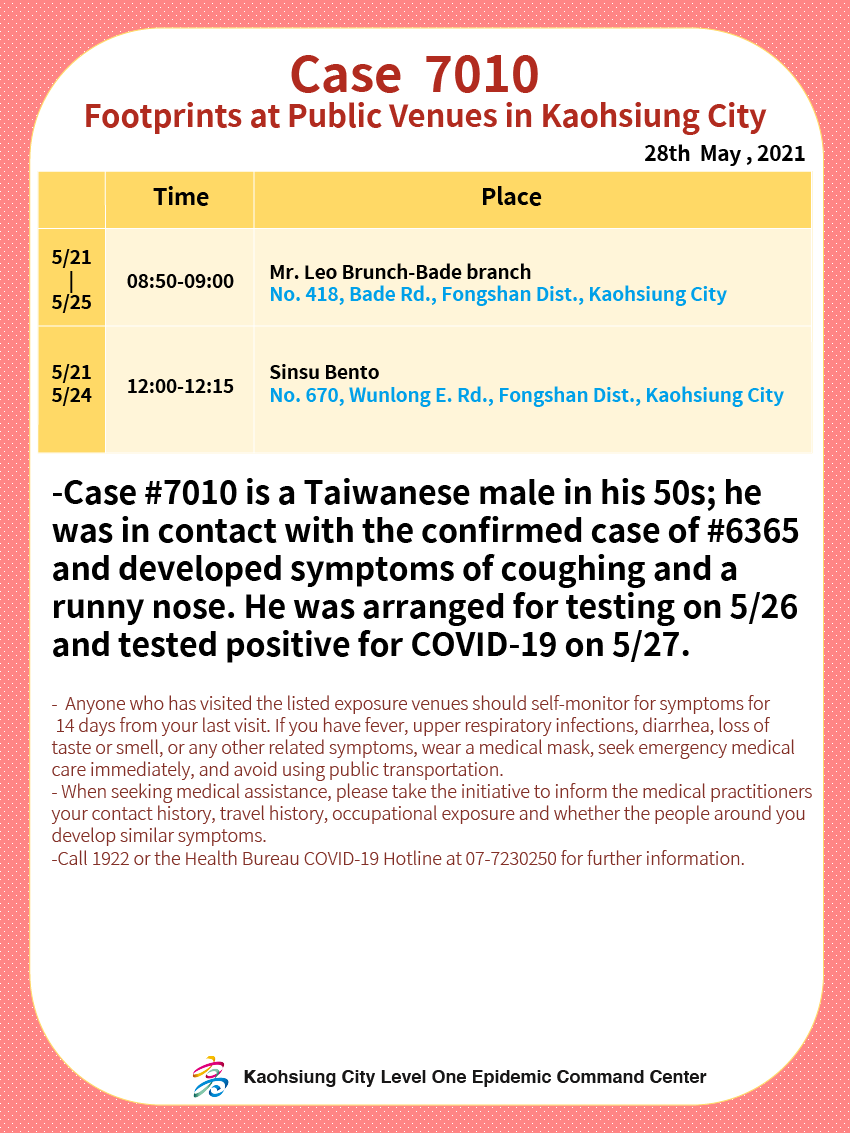 Case 7010
Footprints at Public Venues in Kaohsiung City

28th May , 2021

|  | Time | Place |
|---|---|---|
| 5/21 \| 5/25 | 08:50-09:00 | Mr. Leo Brunch-Bade branch No. 418, Bade Rd., Fongshan Dist., Kaohsiung City |
| 5/21 5/24 | 12:00-12:15 | Sinsu Bento No. 670, Wunlong E. Rd., Fongshan Dist., Kaohsiung City |

-Case #7010 is a Taiwanese male in his 50s; he was in contact with the confirmed case of #6365 and developed symptoms of coughing and a runny nose. He was arranged for testing on 5/26 and tested positive for COVID-19 on 5/27.

- Anyone who has visited the listed exposure venues should self-monitor for symptoms for 14 days from your last visit. If you have fever, upper respiratory infections, diarrhea, loss of taste or smell, or any other related symptoms, wear a medical mask, seek emergency medical care immediately, and avoid using public transportation.
- When seeking medical assistance, please take the initiative to inform the medical practitioners your contact history, travel history, occupational exposure and whether the people around you develop similar symptoms.
-Call 1922 or the Health Bureau COVID-19 Hotline at 07-7230250 for further information.

Kaohsiung City Level One Epidemic Command Center